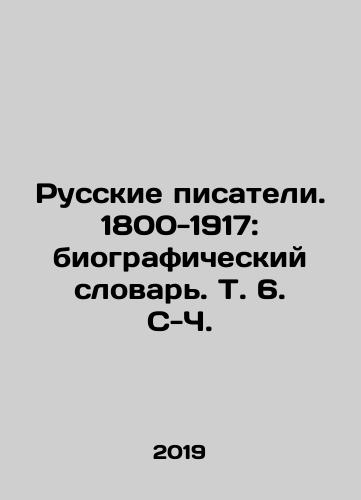 Русские писатели. 1800-1917: биографический словарь. Т. 6. С-Ч.

2019